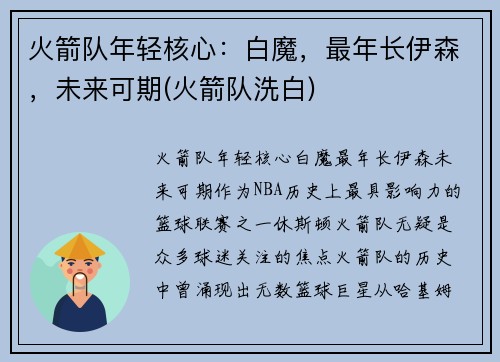 火箭队年轻核心：白魔，最年长伊森，未来可期(火箭队洗白)

火箭队年轻核心白魔最年长伊森未来可期作为NBA历史上最具影响力的篮球联赛之一休斯顿火箭队无疑是众多球迷关注的焦点火箭队的历史中曾涌现出无数篮球巨星从哈基姆